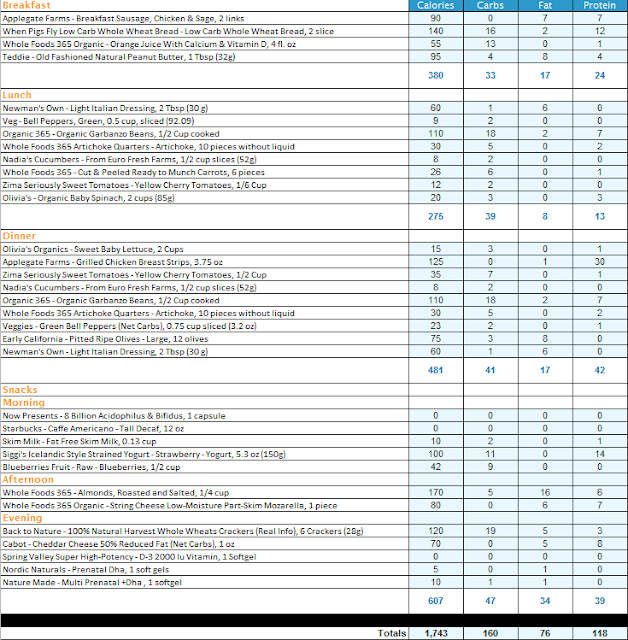 | Breakfast | Calories | Carbs | Fat | Protein |
|---|---|---|---|---|
| Applegate Farms - Breakfast Sausage, Chicken & Sage, 2 links | 90 | 0 | 7 | 7 |
| When Pigs Fly Low Carb Whole Wheat Bread - Low Carb Whole Wheat Bread, 2 slice | 140 | 16 | 2 | 12 |
| Whole Foods 365 Organic - Orange Juice With Calcium & Vitamin D, 4 fl. oz | 55 | 13 | 0 | 1 |
| Teddie - Old Fashioned Natural Peanut Butter, 1 Tbsp (32g) | 95 | 4 | 8 | 4 |
| | 380 | 33 | 17 | 24 |
| Lunch | | | | |
| Newman's Own - Light Italian Dressing, 2 Tbsp (30 g) | 60 | 1 | 6 | 0 |
| Veg - Bell Peppers, Green, 0.5 cup, sliced (92.09) | 9 | 2 | 0 | 0 |
| Organic 365 - Organic Garbanzo Beans, 1/2 Cup cooked | 110 | 18 | 2 | 7 |
| Whole Foods 365 Artichoke Quarters - Artichoke, 10 pieces without liquid | 30 | 5 | 0 | 2 |
| Nadia's Cucumbers - From Euro Fresh Farms, 1/2 cup slices (52g) | 8 | 2 | 0 | 0 |
| Whole Foods 365 - Cut & Peeled Ready to Munch Carrots, 6 pieces | 26 | 6 | 0 | 1 |
| Zima Seriously Sweet Tomatoes - Yellow Cherry Tomatoes, 1/6 Cup | 12 | 2 | 0 | 0 |
| Olivia's - Organic Baby Spinach, 2 cups (85g) | 20 | 3 | 0 | 3 |
| | 275 | 39 | 8 | 13 |
| Dinner | | | | |
| Olivia's Organics - Sweet Baby Lettuce, 2 Cups | 15 | 3 | 0 | 1 |
| Applegate Farms - Grilled Chicken Breast Strips, 3.75 oz | 125 | 0 | 1 | 30 |
| Zima Seriously Sweet Tomatoes - Yellow Cherry Tomatoes, 1/2 Cup | 35 | 7 | 0 | 1 |
| Nadia's Cucumbers - From Euro Fresh Farms, 1/2 cup slices (52g) | 8 | 2 | 0 | 0 |
| Organic 365 - Organic Garbanzo Beans, 1/2 Cup cooked | 110 | 18 | 2 | 7 |
| Whole Foods 365 Artichoke Quarters - Artichoke, 10 pieces without liquid | 30 | 5 | 0 | 2 |
| Veggies - Green Bell Peppers (Net Carbs), 0.75 cup sliced (3.2 oz) | 23 | 2 | 0 | 1 |
| Early California - Pitted Ripe Olives - Large, 12 olives | 75 | 3 | 8 | 0 |
| Newman's Own - Light Italian Dressing, 2 Tbsp (30 g) | 60 | 1 | 6 | 0 |
| | 481 | 41 | 17 | 42 |
| Snacks | | | | |
| Morning | | | | |
| Now Presents - 8 Billion Acidophilus & Bifidus, 1 capsule | 0 | 0 | 0 | 0 |
| Starbucks - Caffe Americano - Tall Decaf, 12 oz | 0 | 0 | 0 | 0 |
| Skim Milk - Fat Free Skim Milk, 0.13 cup | 10 | 2 | 0 | 1 |
| Siggi's Icelandic Style Strained Yogurt - Strawberry - Yogurt, 5.3 oz (150g) | 100 | 11 | 0 | 14 |
| Blueberries Fruit - Raw - Blueberries, 1/2 cup | 42 | 9 | 0 | 0 |
| Afternoon | | | | |
| Whole Foods 365 - Almonds, Roasted and Salted, 1/4 cup | 170 | 5 | 16 | 6 |
| Whole Foods 365 Organic - String Cheese Low-Moisture Part-Skim Mozarella, 1 piece | 80 | 0 | 6 | 7 |
| Evening | | | | |
| Back to Nature - 100% Natural Harvest Whole Wheats Crackers (Real Info), 6 Crackers (28g) | 120 | 19 | 5 | 3 |
| Cabot - Cheddar Cheese 50% Reduced Fat (Net Carbs), 1 oz | 70 | 0 | 5 | 8 |
| Spring Valley Super High-Potency - D-3 2000 Iu Vitamin, 1 Softgel | 0 | 0 | 0 | 0 |
| Nordic Naturals - Prenatal Dha, 1 soft gels | 5 | 0 | 1 | 0 |
| Nature Made - Multi Prenatal +Dha , 1 softgel | 10 | 1 | 1 | 0 |
| | 607 | 47 | 34 | 39 |
| Totals | 1,743 | 160 | 76 | 118 |